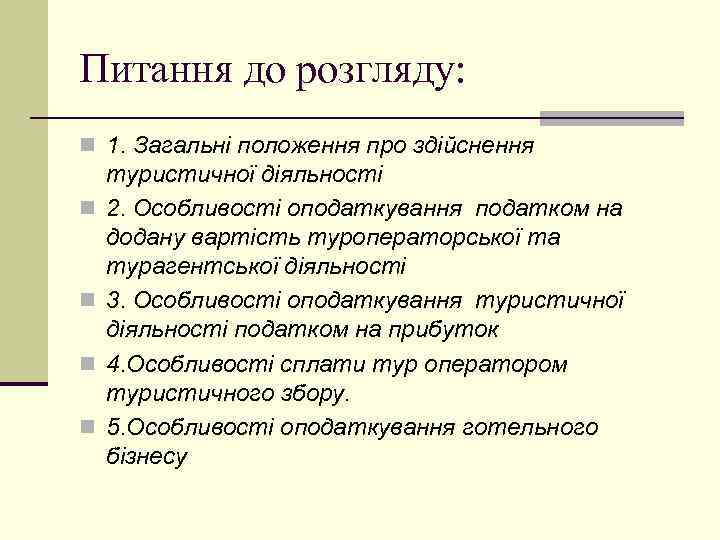 Питання до розгляду:

1. Загальні положення про здійснення туристичної діяльності

2. Особливості оподаткування податком на додану вартість туроператорської та турагентської діяльності

3. Особливості оподаткування туристичної діяльності податком на прибуток

4.Особливості сплати тур оператором туристичного збору.

5.Особливості оподаткування готельного бізнесу